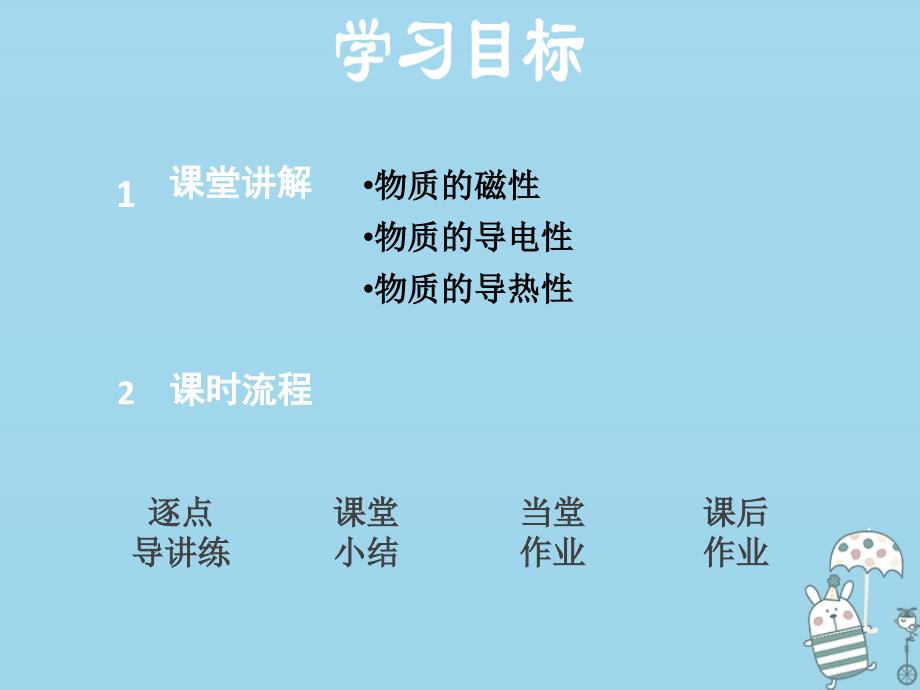 学习目标

1 课堂讲解

•物质的磁性
•物质的导电性
•物质的导热性

2 课时流程

逐点导讲练

课堂小结

当堂作业

课后作业